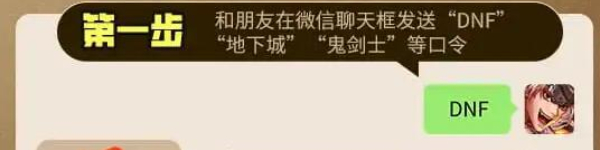 第一步 和朋友在微信聊天框发送“DNF”“地下城”“鬼剑士”等口令

DNF